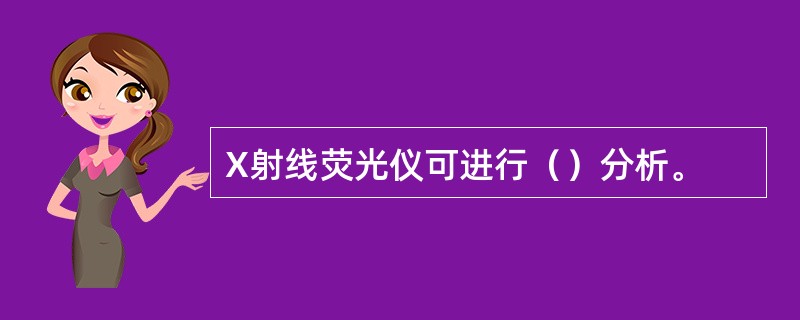 X射线荧光仪可进行（）分析。